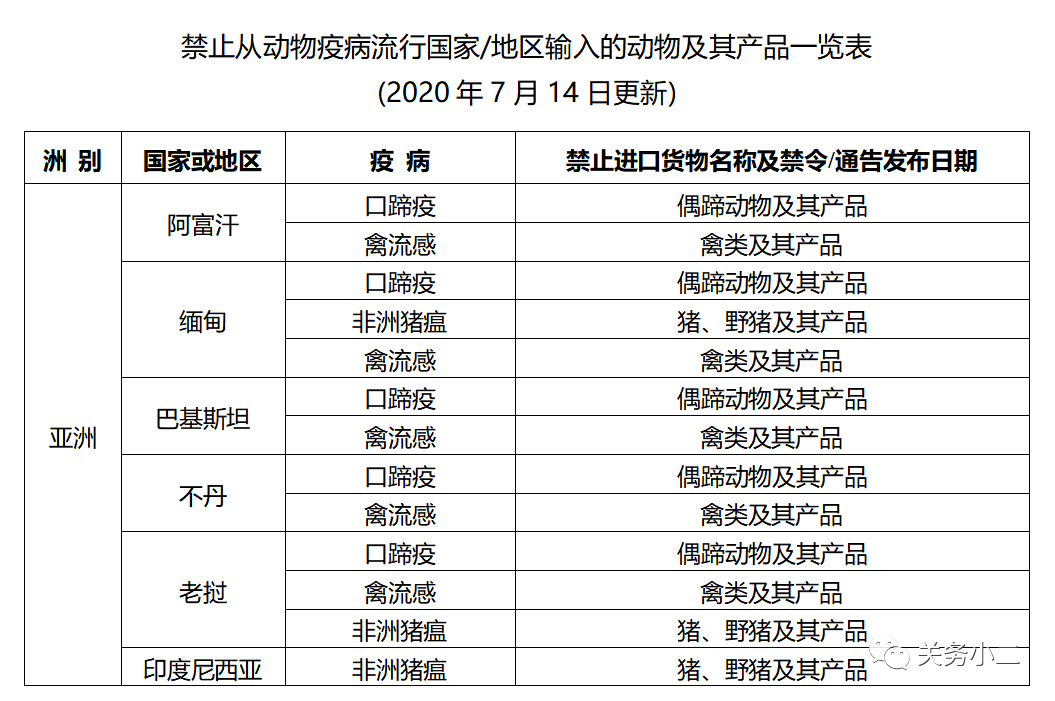 禁止从动物疫病流行国家/地区输入的动物及其产品一览表
(2020 年 7 月 14 日更新)

| 洲 别 | 国家或地区 | 疫 病 | 禁止进口货物名称及禁令/通告发布日期 |
|---|---|---|---|
| 亚洲 | 阿富汗 | 口蹄疫 | 偶蹄动物及其产品 |
| | | 禽流感 | 禽类及其产品 |
| | 缅甸 | 口蹄疫 | 偶蹄动物及其产品 |
| | | 非洲猪瘟 | 猪、野猪及其产品 |
| | | 禽流感 | 禽类及其产品 |
| | 巴基斯坦 | 口蹄疫 | 偶蹄动物及其产品 |
| | | 禽流感 | 禽类及其产品 |
| | 不丹 | 口蹄疫 | 偶蹄动物及其产品 |
| | | 禽流感 | 禽类及其产品 |
| | 老挝 | 口蹄疫 | 偶蹄动物及其产品 |
| | | 禽流感 | 禽类及其产品 |
| | | 非洲猪瘟 | 猪、野猪及其产品 |
| | 印度尼西亚 | 非洲猪瘟 | 猪、野猪及其产品 |

关务小二